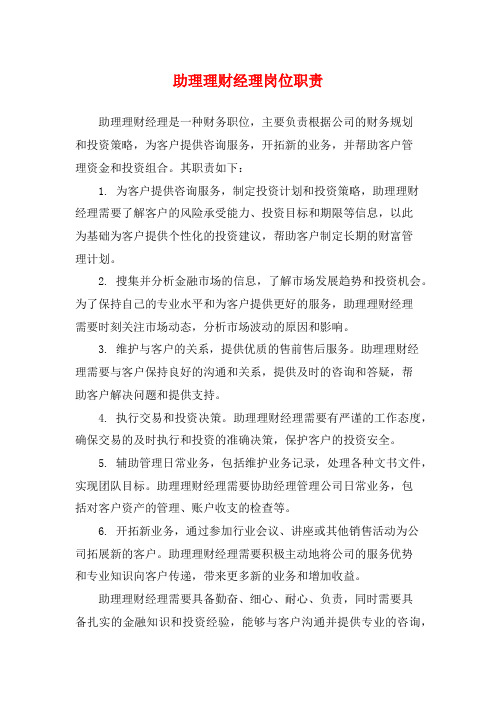 助理理财经理岗位职责

助理理财经理是一种财务职位，主要负责根据公司的财务规划和投资策略，为客户提供咨询服务，开拓新的业务，并帮助客户管理资金和投资组合。其职责如下：

1. 为客户提供咨询服务，制定投资计划和投资策略，助理理财经理需要了解客户的风险承受能力、投资目标和期限等信息，以此为基础为客户提供个性化的投资建议，帮助客户制定长期的财富管理计划。

2. 搜集并分析金融市场的信息，了解市场发展趋势和投资机会。为了保持自己的专业水平和为客户提供更好的服务，助理理财经理需要时刻关注市场动态，分析市场波动的原因和影响。

3. 维护与客户的关系，提供优质的售前售后服务。助理理财经理需要与客户保持良好的沟通和关系，提供及时的咨询和答疑，帮助客户解决问题和提供支持。

4. 执行交易和投资决策。助理理财经理需要有严谨的工作态度，确保交易的及时执行和投资的准确决策，保护客户的投资安全。

5. 辅助管理日常业务，包括维护业务记录，处理各种文书文件，实现团队目标。助理理财经理需要协助经理管理公司日常业务，包括对客户资产的管理、账户收支的检查等。

6. 开拓新业务，通过参加行业会议、讲座或其他销售活动为公司拓展新的客户。助理理财经理需要积极主动地将公司的服务优势和专业知识向客户传递，带来更多新的业务和增加收益。

助理理财经理需要具备勤奋、细心、耐心、负责，同时需要具备扎实的金融知识和投资经验，能够与客户沟通并提供专业的咨询，